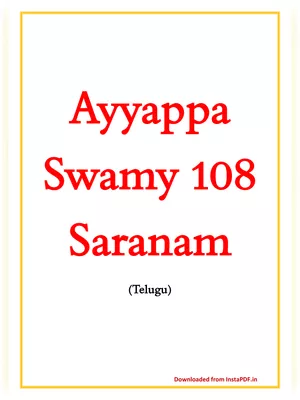 Ayyappa Swamy 108 Saranam

(Telugu)

Downloaded from InstaPDF.in